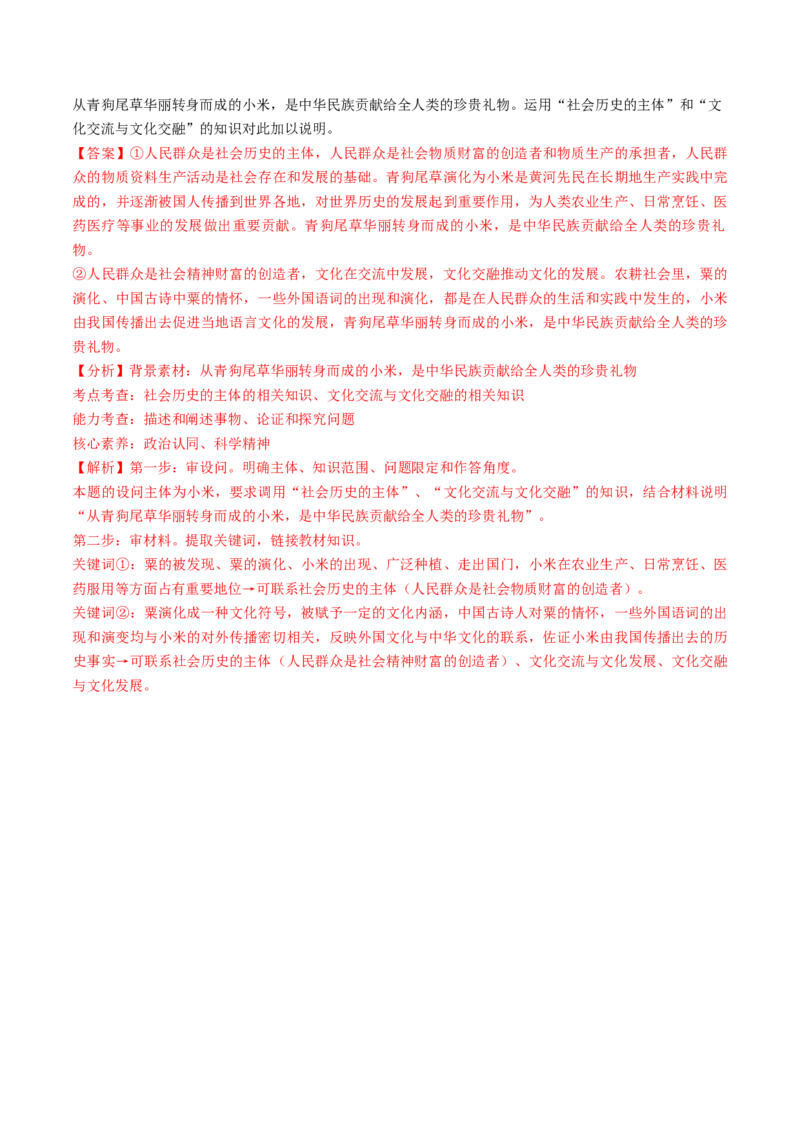 从青狗尾草华丽转身而成的小米，是中华民族贡献给全人类的珍贵礼物。运用“社会历史的主体”和“文化交流与文化交融”的知识对此加以说明。

【答案】①人民群众是社会历史的主体，人民群众是社会物质财富的创造者和物质生产的承担者，人民群众的物质资料生产活动是社会存在和发展的基础。青狗尾草演化为小米是黄河先民在长期地生产实践中完成的，并逐渐被国人传播到世界各地，对世界历史的发展起到重要作用，为人类农业生产、日常烹饪、医药医疗等事业的发展做出重要贡献。青狗尾草华丽转身而成的小米，是中华民族贡献给全人类的珍贵礼物。

②人民群众是社会精神财富的创造者，文化在交流中发展，文化交融推动文化的发展。农耕社会里，粟的演化、中国古诗中粟的情怀，一些外国语词的出现和演化，都是在人民群众的生活和实践中发生的，小米由我国传播出去促进当地语言文化的发展，青狗尾草华丽转身而成的小米，是中华民族贡献给全人类的珍贵礼物。

【分析】背景素材：从青狗尾草华丽转身而成的小米，是中华民族贡献给全人类的珍贵礼物

考点考查：社会历史的主体的相关知识、文化交流与文化交融的相关知识

能力考查：描述和阐述事物、论证和探究问题

核心素养：政治认同、科学精神

【解析】第一步：审设问。明确主体、知识范围、问题限定和作答角度。

本题的设问主体为小米，要求调用“社会历史的主体”、“文化交流与文化交融”的知识，结合材料说明“从青狗尾草华丽转身而成的小米，是中华民族贡献给全人类的珍贵礼物”。

第二步：审材料。提取关键词，链接教材知识。

关键词①：粟的被发现、粟的演化、小米的出现、广泛种植、走出国门，小米在农业生产、日常烹饪、医药服用等方面占有重要地位→可联系社会历史的主体（人民群众是社会物质财富的创造者）。

关键词②：粟演化成一种文化符号，被赋予一定的文化内涵，中国古诗人对粟的情怀，一些外国语词的出现和演变均与小米的对外传播密切相关，反映外国文化与中华文化的联系，佐证小米由我国传播出去的历史事实→可联系社会历史的主体（人民群众是社会精神财富的创造者）、文化交流与文化发展、文化交融与文化发展。